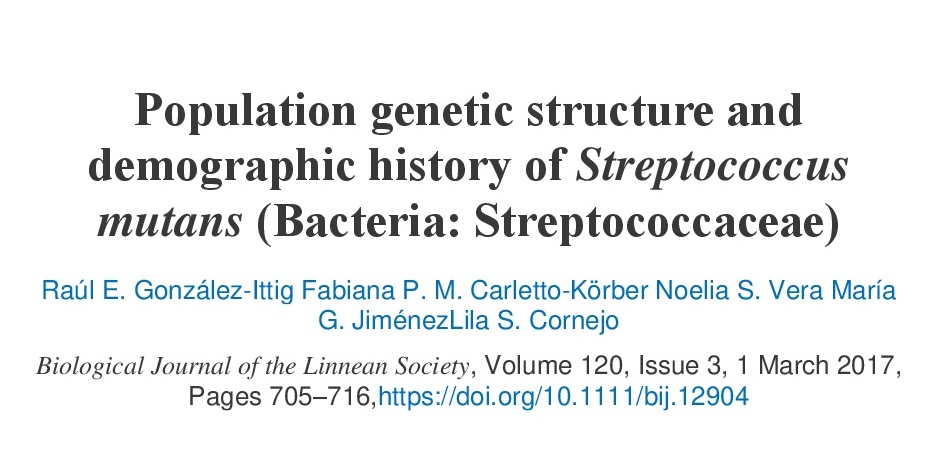 Population genetic structure and demographic history of Streptococcus mutans (Bacteria: Streptococcaceae)

Raúl E. González-Ittig Fabiana P. M. Carletto-Körber Noelia S. Vera María G. JiménezLila S. Cornejo

Biological Journal of the Linnean Society, Volume 120, Issue 3, 1 March 2017, Pages 705–716,https://doi.org/10.1111/bij.12904